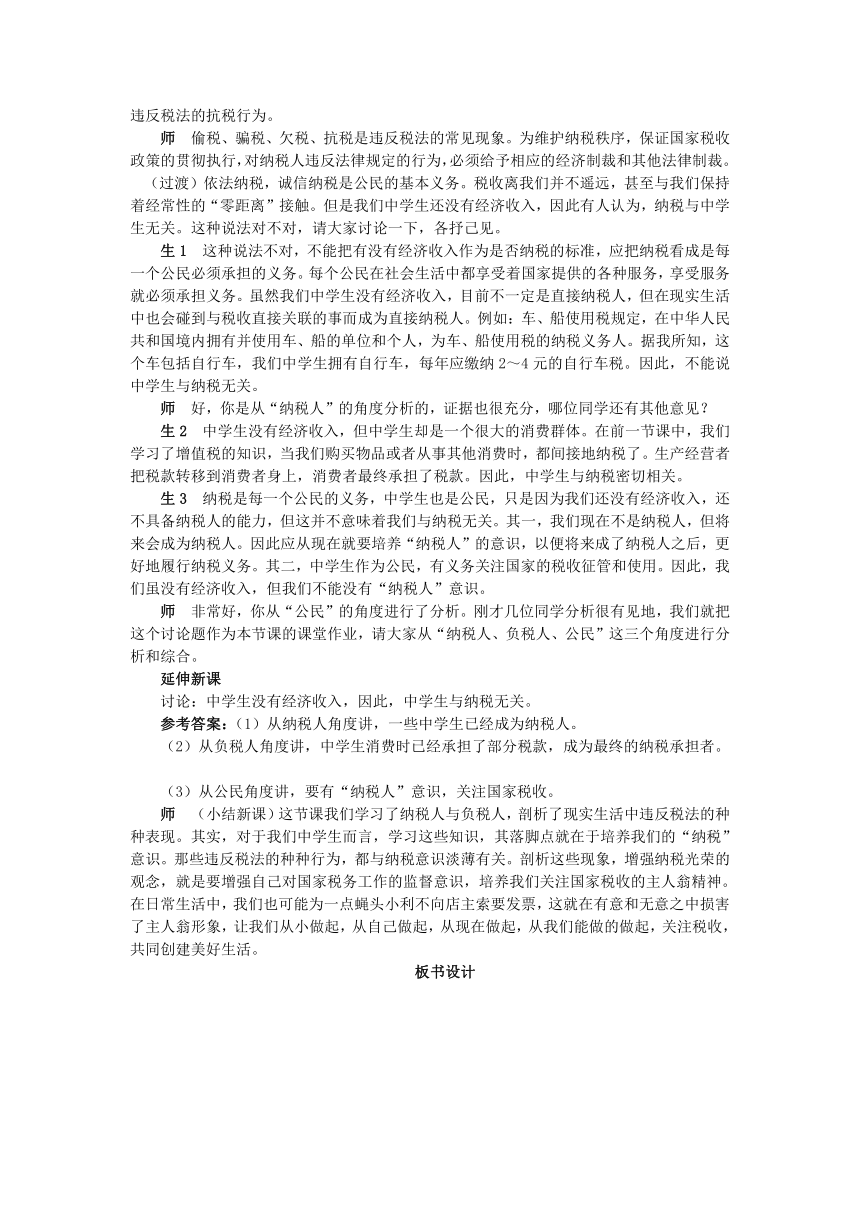 违反税法的抗税行为。

师　偷税、骗税、欠税、抗税是违反税法的常见现象。为维护纳税秩序，保证国家税收政策的贯彻执行，对纳税人违反法律规定的行为，必须给予相应的经济制裁和其他法律制裁。

（过渡）依法纳税，诚信纳税是公民的基本义务。税收离我们并不遥远，甚至与我们保持着经常性的“零距离”接触。但是我们中学生还没有经济收入，因此有人认为，纳税与中学生无关。这种说法对不对，请大家讨论一下，各抒己见。

生 1　这种说法不对，不能把有没有经济收入作为是否纳税的标准，应把纳税看成是每一个公民必须承担的义务。每个公民在社会生活中都享受着国家提供的各种服务，享受服务就必须承担义务。虽然我们中学生没有经济收入，目前不一定是直接纳税人，但在现实生活中也会碰到与税收直接关联的事而成为直接纳税人。例如：车、船使用税规定，在中华人民共和国境内拥有并使用车、船的单位和个人，为车、船使用税的纳税义务人。据我所知，这个车包括自行车，我们中学生拥有自行车，每年应缴纳 2～4 元的自行车税。因此，不能说中学生与纳税无关。

师　好，你是从“纳税人”的角度分析的，证据也很充分，哪位同学还有其他意见？

生 2　中学生没有经济收入，但中学生却是一个很大的消费群体。在前一节课中，我们学习了增值税的知识，当我们购买物品或者从事其他消费时，都间接地纳税了。生产经营者把税款转移到消费者身上，消费者最终承担了税款。因此，中学生与纳税密切相关。

生 3　纳税是每一个公民的义务，中学生也是公民，只是因为我们还没有经济收入，还不具备纳税人的能力，但这并不意味着我们与纳税无关。其一，我们现在不是纳税人，但将来会成为纳税人。因此应从现在就要培养“纳税人”的意识，以便将来成了纳税人之后，更好地履行纳税义务。其二，中学生作为公民，有义务关注国家的税收征管和使用。因此，我们虽没有经济收入，但我们不能没有“纳税人”意识。

师　非常好，你从“公民”的角度进行了分析。刚才几位同学分析很有见地，我们就把这个讨论题作为本节课的课堂作业，请大家从“纳税人、负税人、公民”这三个角度进行分析和综合。

延伸新课

讨论：中学生没有经济收入，因此，中学生与纳税无关。

参考答案：（1）从纳税人角度讲，一些中学生已经成为纳税人。

（2）从负税人角度讲，中学生消费时已经承担了部分税款，成为最终的纳税承担者。

（3）从公民角度讲，要有“纳税人”意识，关注国家税收。

师　（小结新课）这节课我们学习了纳税人与负税人，剖析了现实生活中违反税法的种种表现。其实，对于我们中学生而言，学习这些知识，其落脚点就在于培养我们的“纳税”意识。那些违反税法的种种行为，都与纳税意识淡薄有关。剖析这些现象，增强纳税光荣的观念，就是要增强自己对国家税务工作的监督意识，培养我们关注国家税收的主人翁精神。在日常生活中，我们也可能为一点蝇头小利不向店主索要发票，这就在有意和无意之中损害了主人翁形象，让我们从小做起，从自己做起，从现在做起，从我们能做的做起，关注税收，共同创建美好生活。

板书设计